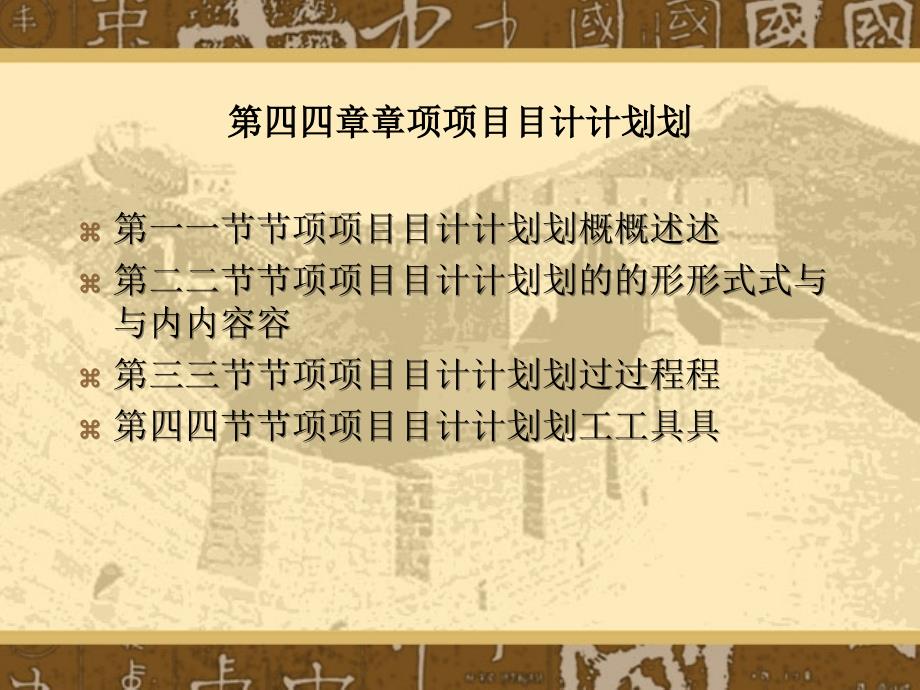 第四四章章项项目目计计划划

⌘ 第一一节节项项目目计计划划概概述述
⌘ 第二二节节项项目目计计划划的的形形式式与与内内容容
⌘ 第三三节节项项目目计计划划过过程程
⌘ 第四四节节项项目目计计划划工工具具